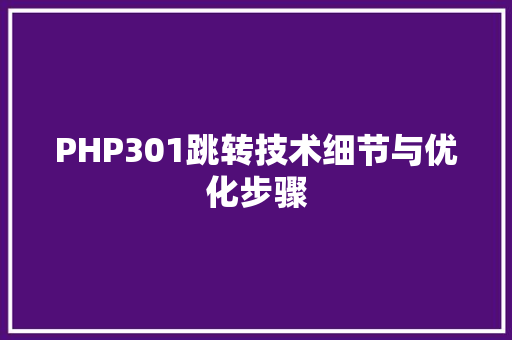 PHP301跳转技术细节与优化步骤